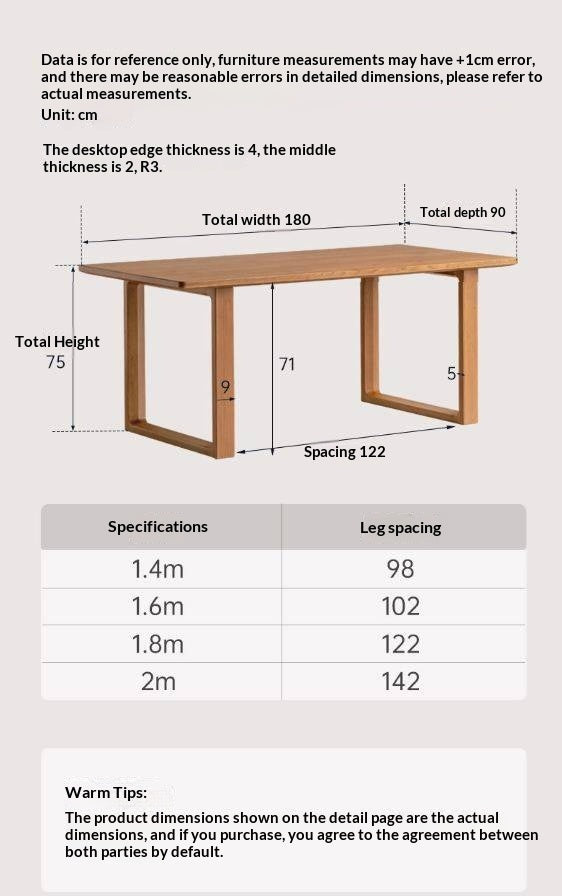 Data is for reference only, furniture measurements may have +1cm error, and there may be reasonable errors in detailed dimensions, please refer to actual measurements.
Unit: cm

The desktop edge thickness is 4, the middle thickness is 2, R3.

Total width 180

Total depth 90

Total Height 75

71

9

5

Spacing 122

| Specifications | Leg spacing |
|---|---|
| 1.4m | 98 |
| 1.6m | 102 |
| 1.8m | 122 |
| 2m | 142 |

Warm Tips:

The product dimensions shown on the detail page are the actual dimensions, and if you purchase, you agree to the agreement between both parties by default.